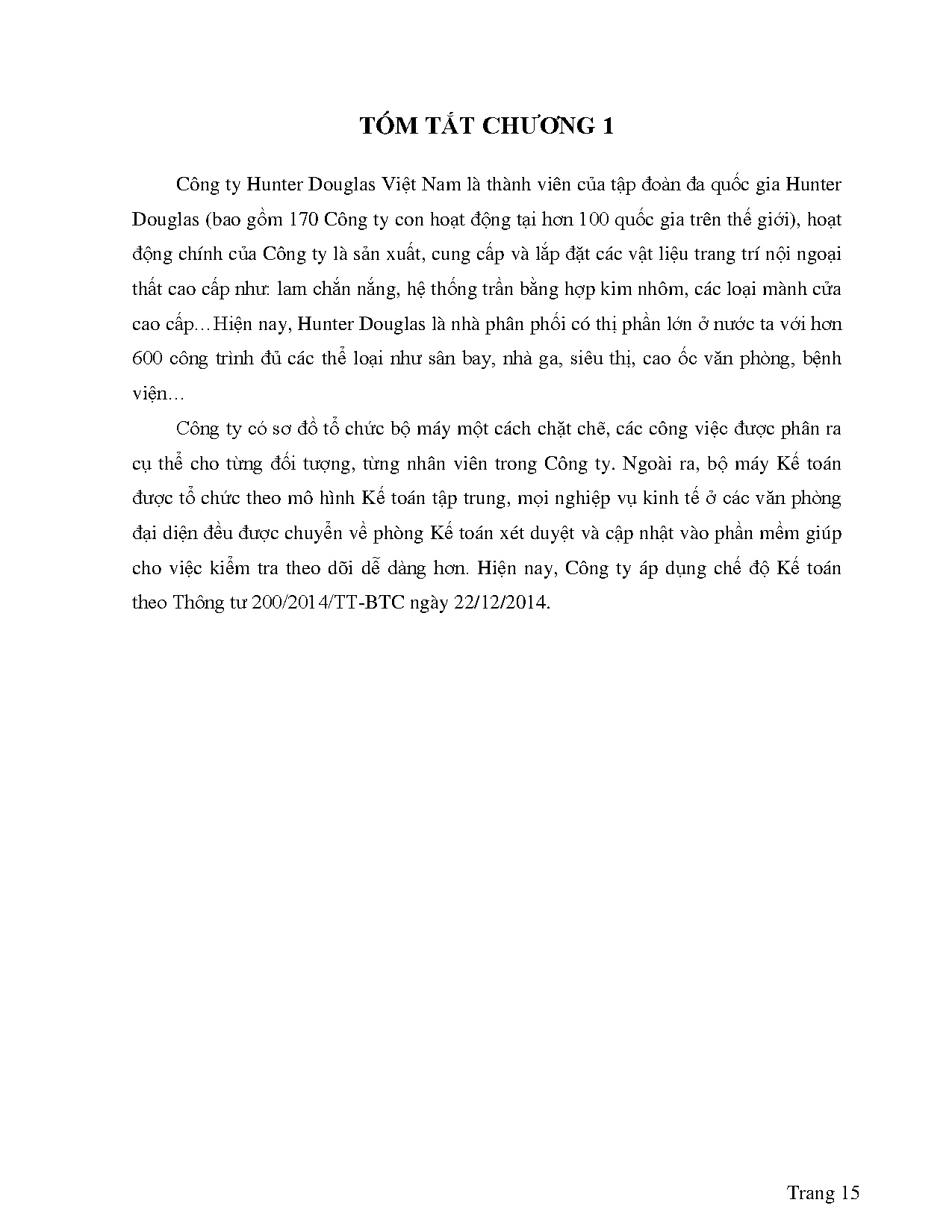 TÓM TẮT CHƯƠNG 1

Công ty Hunter Douglas Việt Nam là thành viên của tập đoàn đa quốc gia Hunter Douglas (bao gồm 170 Công ty con hoạt động tại hơn 100 quốc gia trên thế giới), hoạt động chính của Công ty là sản xuất, cung cấp và lắp đặt các vật liệu trang trí nội ngoại thất cao cấp như: lam chắn nắng, hệ thống trần bằng hợp kim nhôm, các loại mành cửa cao cấp…Hiện nay, Hunter Douglas là nhà phân phối có thị phần lớn ở nước ta với hơn 600 công trình đủ các thể loại như sân bay, nhà ga, siêu thị, cao ốc văn phòng, bệnh viện…

Công ty có sơ đồ tổ chức bộ máy một cách chặt chẽ, các công việc được phân ra cụ thể cho từng đối tượng, từng nhân viên trong Công ty. Ngoài ra, bộ máy Kế toán được tổ chức theo mô hình Kế toán tập trung, mọi nghiệp vụ kinh tế ở các văn phòng đại diện đều được chuyển về phòng Kế toán xét duyệt và cập nhật vào phần mềm giúp cho việc kiểm tra theo dõi dễ dàng hơn. Hiện nay, Công ty áp dụng chế độ Kế toán theo Thông tư 200/2014/TT-BTC ngày 22/12/2014.

Trang 15